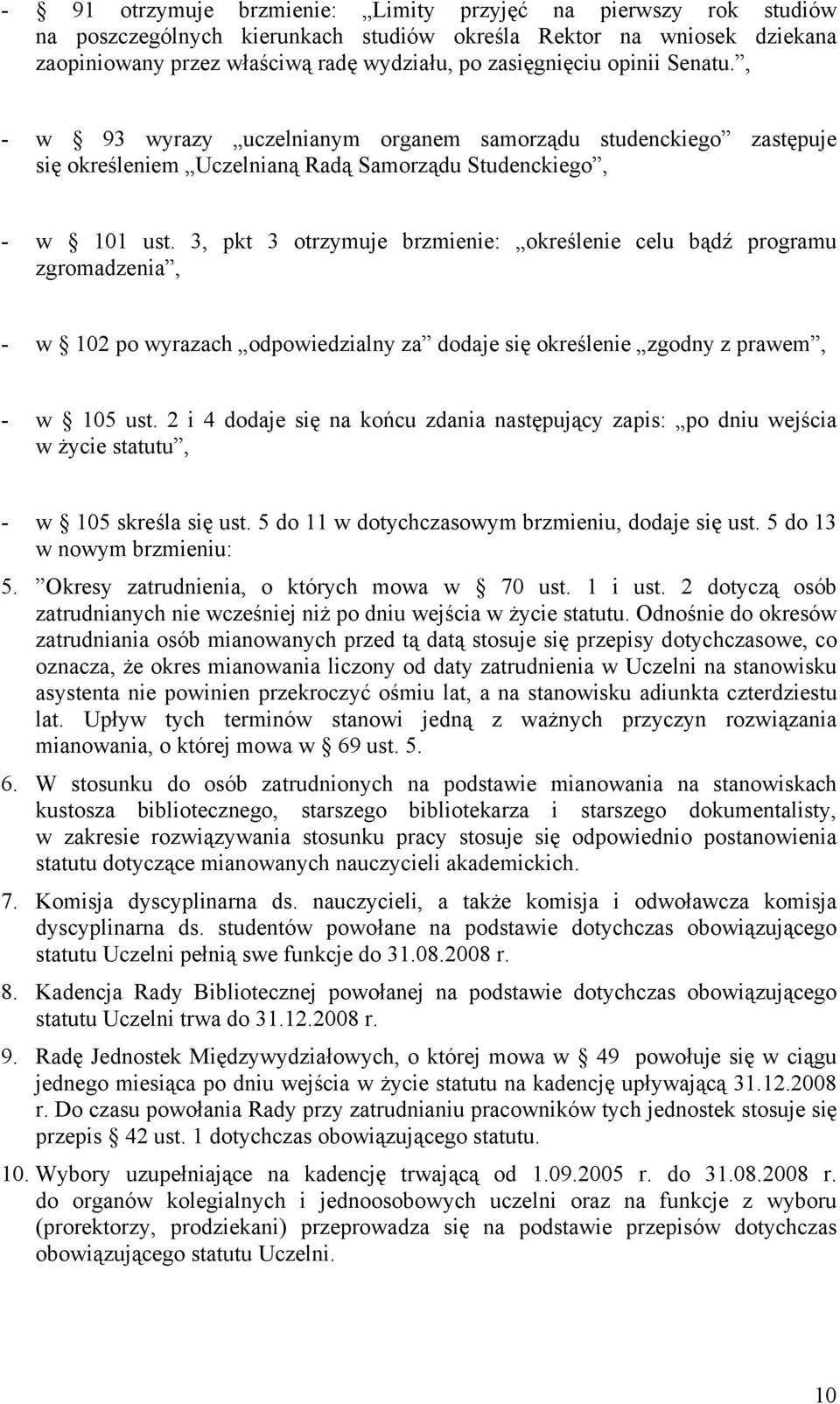 - § 91 otrzymuje brzmienie: „Limity przyjęć na pierwszy rok studiów na poszczególnych kierunkach studiów określa Rektor na wniosek dziekana zaopiniowany przez właściwą radę wydziału, po zasięgnięciu opinii Senatu.”,

- w § 93 wyrazy „uczelnianym organem samorządu studenckiego” zastępuje się określeniem „Uczelnianą Radą Samorządu Studenckiego”,

- w § 101 ust. 3, pkt 3 otrzymuje brzmienie: „określenie celu bądź programu zgromadzenia”,

- w § 102 po wyrazach „odpowiedzialny za” dodaje się określenie „zgodny z prawem”,

- w § 105 ust. 2 i 4 dodaje się na końcu zdania następujący zapis: „po dniu wejścia w życie statutu”,

- w § 105 skreśla się ust. 5 do 11 w dotychczasowym brzmieniu, dodaje się ust. 5 do 13 w nowym brzmieniu:

5. ”Okresy zatrudnienia, o których mowa w § 70 ust. 1 i ust. 2 dotyczą osób zatrudnianych nie wcześniej niż po dniu wejścia w życie statutu. Odnośnie do okresów zatrudniania osób mianowanych przed tą datą stosuje się przepisy dotychczasowe, co oznacza, że okres mianowania liczony od daty zatrudnienia w Uczelni na stanowisku asystenta nie powinien przekroczyć ośmiu lat, a na stanowisku adiunkta czterdziestu lat. Upływ tych terminów stanowi jedną z ważnych przyczyn rozwiązania mianowania, o której mowa w § 69 ust. 5.

6. W stosunku do osób zatrudnionych na podstawie mianowania na stanowiskach kustosza bibliotecznego, starszego bibliotekarza i starszego dokumentalisty, w zakresie rozwiązywania stosunku pracy stosuje się odpowiednio postanowienia statutu dotyczące mianowanych nauczycieli akademickich.

7. Komisja dyscyplinarna ds. nauczycieli, a także komisja i odwoławcza komisja dyscyplinarna ds. studentów powołane na podstawie dotychczas obowiązującego statutu Uczelni pełnią swe funkcje do 31.08.2008 r.

8. Kadencja Rady Bibliotecznej powołanej na podstawie dotychczas obowiązującego statutu Uczelni trwa do 31.12.2008 r.

9. Radę Jednostek Międzywydziałowych, o której mowa w § 49 powołuje się w ciągu jednego miesiąca po dniu wejścia w życie statutu na kadencję upływającą 31.12.2008 r. Do czasu powołania Rady przy zatrudnianiu pracowników tych jednostek stosuje się przepis § 42 ust. 1 dotychczas obowiązującego statutu.

10. Wybory uzupełniające na kadencję trwającą od 1.09.2005 r. do 31.08.2008 r. do organów kolegialnych i jednoosobowych uczelni oraz na funkcje z wyboru (prorektorzy, prodziekani) przeprowadza się na podstawie przepisów dotychczas obowiązującego statutu Uczelni.

10